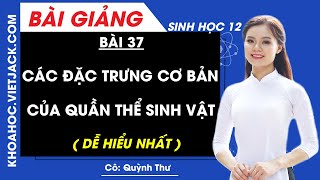 KHOAHOC.VIETJACK.COM

BÀI GIẢNG

SINH HỌC 12

BÀI 37

CÁC ĐẶC TRƯNG CƠ BẢN CỦA QUẦN THỂ SINH VẬT

( DỄ HIỂU NHẤT )

Cô: Quỳnh Thư